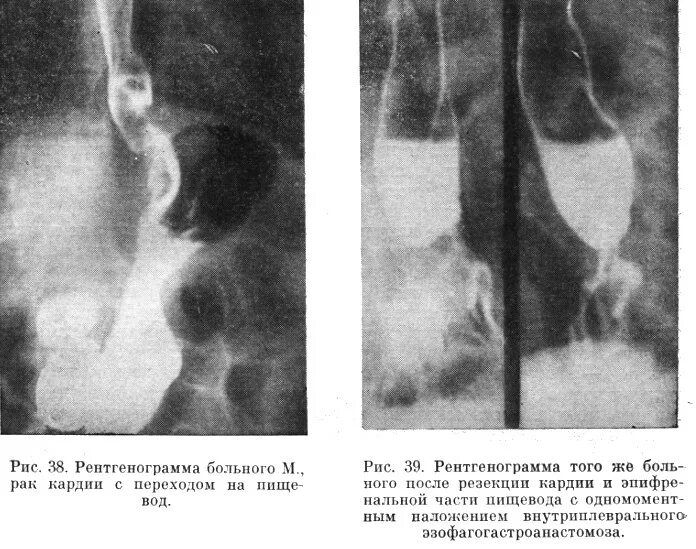 Рис. 38. Рентгенограмма больного М., рак кардии с переходом на пищевод.

Рис. 39. Рентгенограмма того же больного после резекции кардии и эпифренальной части пищевода с одномоментным наложением внутриплеврального эзофагогастроанастомоза.